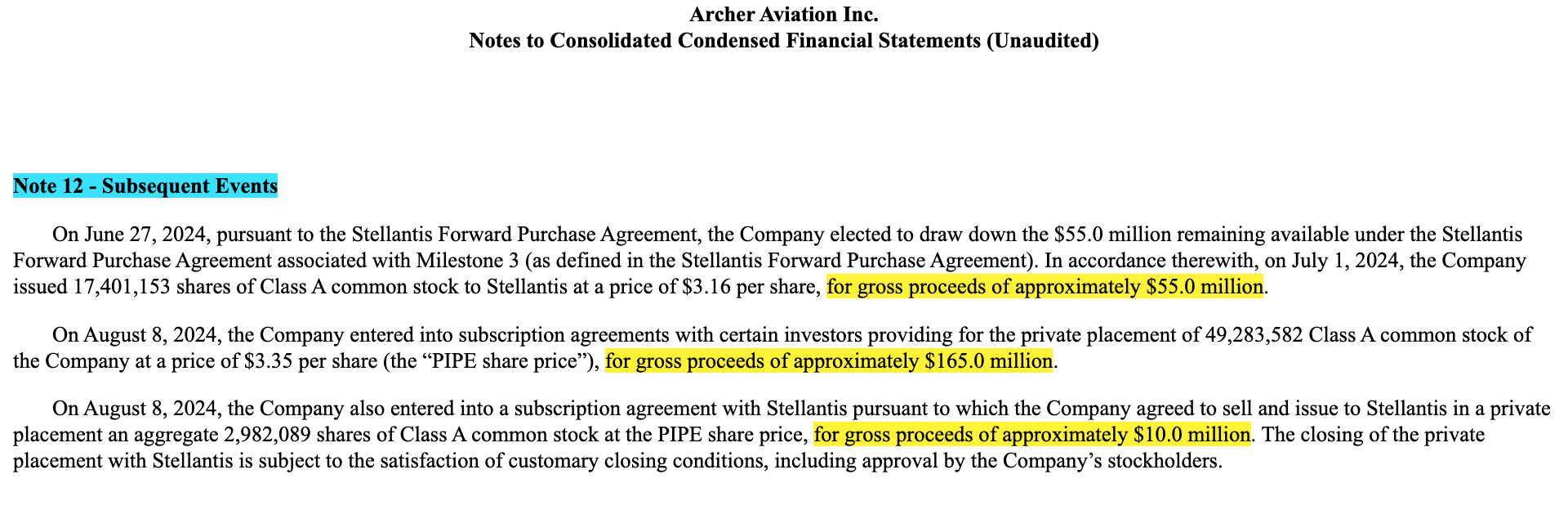 Archer Aviation Inc.
Notes to Consolidated Condensed Financial Statements (Unaudited)

Note 12 - Subsequent Events

On June 27, 2024, pursuant to the Stellantis Forward Purchase Agreement, the Company elected to draw down the \$55.0 million remaining available under the Stellantis Forward Purchase Agreement associated with Milestone 3 (as defined in the Stellantis Forward Purchase Agreement). In accordance therewith, on July 1, 2024, the Company issued 17,401,153 shares of Class A common stock to Stellantis at a price of \$3.16 per share, for gross proceeds of approximately \$55.0 million.

On August 8, 2024, the Company entered into subscription agreements with certain investors providing for the private placement of 49,283,582 Class A common stock of the Company at a price of \$3.35 per share (the “PIPE share price”), for gross proceeds of approximately \$165.0 million.

On August 8, 2024, the Company also entered into a subscription agreement with Stellantis pursuant to which the Company agreed to sell and issue to Stellantis in a private placement an aggregate 2,982,089 shares of Class A common stock at the PIPE share price, for gross proceeds of approximately \$10.0 million. The closing of the private placement with Stellantis is subject to the satisfaction of customary closing conditions, including approval by the Company’s stockholders.